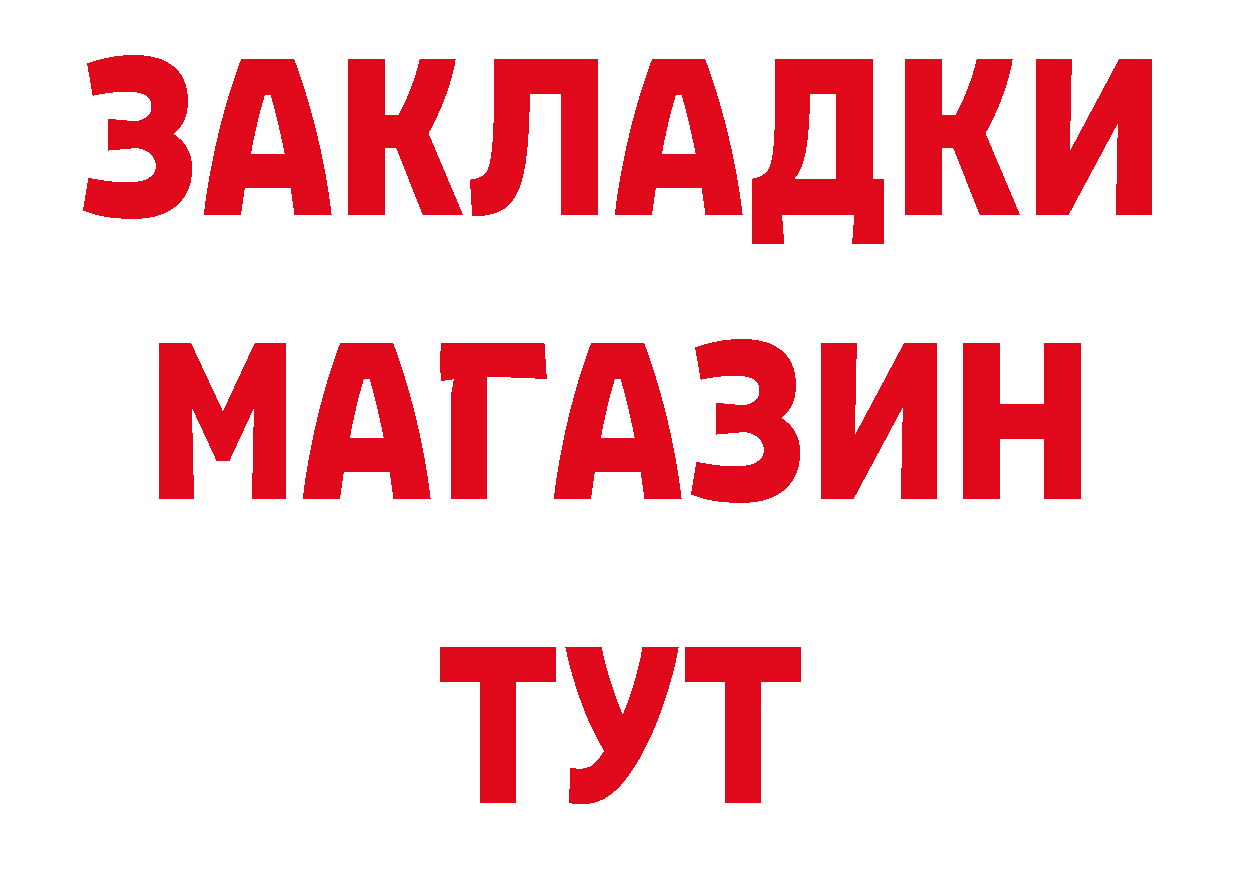 ЗАКЛАДКИ
МАГАЗИН
ТУТ